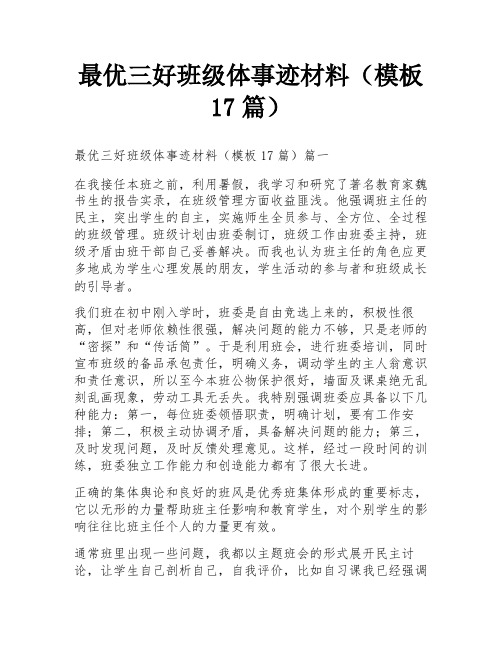 最优三好班级体事迹材料（模板17篇）

最优三好班级体事迹材料（模板17篇）篇一

在我接任本班之前，利用暑假，我学习和研究了著名教育家魏书生的报告实录，在班级管理方面收益匪浅。他强调班主任的民主，突出学生的自主，实施师生全员参与、全方位、全过程的班级管理。班级计划由班委制订，班级工作由班委主持，班级矛盾由班干部自己妥善解决。而我也认为班主任的角色应更多地成为学生心理发展的朋友，学生活动的参与者和班级成长的引导者。

我们班在初中刚入学时，班委是自由竞选上来的，积极性很高，但对老师依赖性很强，解决问题的能力不够，只是老师的“密探”和“传话筒”。于是利用班会，进行班委培训，同时宣布班级的备品承包责任，明确义务，调动学生的主人翁意识和责任意识，所以至今本班公物保护很好，墙面及课桌绝无乱刻乱画现象，劳动工具无丢失。我特别强调班委应具备以下几种能力：第一，每位班委领悟职责，明确计划，要有工作安排；第二，积极主动协调矛盾，具备解决问题的能力；第三，及时发现问题，及时反馈处理意见。这样，经过一段时间的训练，班委独立工作能力和创造能力都有了很大长进。

正确的集体舆论和良好的班风是优秀班集体形成的重要标志，它以无形的力量帮助班主任影响和教育学生，对个别学生的影响往往比班主任个人的力量更有效。

通常班里出现一些问题，我都以主题班会的形式展开民主讨论，让学生自己剖析自己，自我评价，比如自习课我已经强调